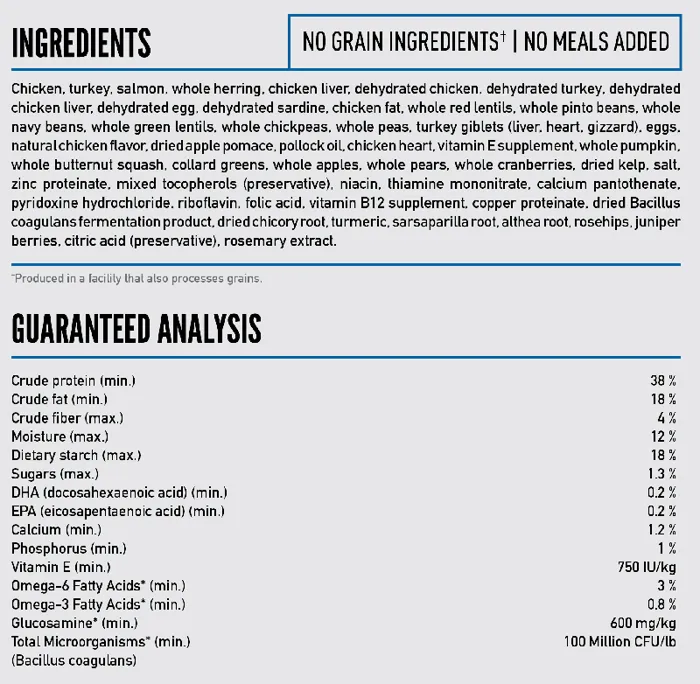 INGREDIENTS

NO GRAIN INGREDIENTS† | NO MEALS ADDED

Chicken, turkey, salmon, whole herring, chicken liver, dehydrated chicken, dehydrated turkey, dehydrated chicken liver, dehydrated egg, dehydrated sardine, chicken fat, whole red lentils, whole pinto beans, whole navy beans, whole green lentils, whole chickpeas, whole peas, turkey giblets (liver, heart, gizzard), eggs, natural chicken flavor, dried apple pomace, pollock oil, chicken heart, vitamin E supplement, whole pumpkin, whole butternut squash, collard greens, whole apples, whole pears, whole cranberries, dried kelp, salt, zinc proteinate, mixed tocopherols (preservative), niacin, thiamine mononitrate, calcium pantothenate, pyridoxine hydrochloride, riboflavin, folic acid, vitamin B12 supplement, copper proteinate, dried Bacillus coagulans fermentation product, dried chicory root, turmeric, sarsaparilla root, althea root, rosehips, juniper berries, citric acid (preservative), rosemary extract.

†Produced in a facility that also processes grains.

GUARANTEED ANALYSIS

| | |
|---|---|
| Crude protein (min.) | 38 % |
| Crude fat (min.) | 18 % |
| Crude fiber (max.) | 4 % |
| Moisture (max.) | 12 % |
| Dietary starch (max.) | 18 % |
| Sugars (max.) | 1.3 % |
| DHA (docosahexaenoic acid) (min.) | 0.2 % |
| EPA (eicosapentaenoic acid) (min.) | 0.2 % |
| Calcium (min.) | 1.2 % |
| Phosphorus (min.) | 1 % |
| Vitamin E (min.) | 750 IU/kg |
| Omega-6 Fatty Acids* (min.) | 3 % |
| Omega-3 Fatty Acids* (min.) | 0.8 % |
| Glucosamine* (min.) | 600 mg/kg |
| Total Microorganisms* (min.) (Bacillus coagulans) | 100 Million CFU/lb |